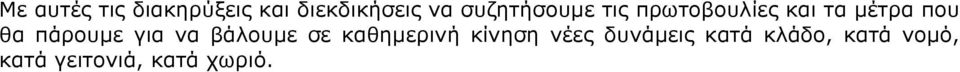 Με αυτές τις διακηρύξεις και διεκδικήσεις να συζητήσουμε τις πρωτοβουλίες και τα μέτρα που θα πάρουμε για να βάλουμε σε καθημερινή κίνηση νέες δυνάμεις κατά κλάδο, κατά νομό, κατά γειτονιά, κατά χωριό.